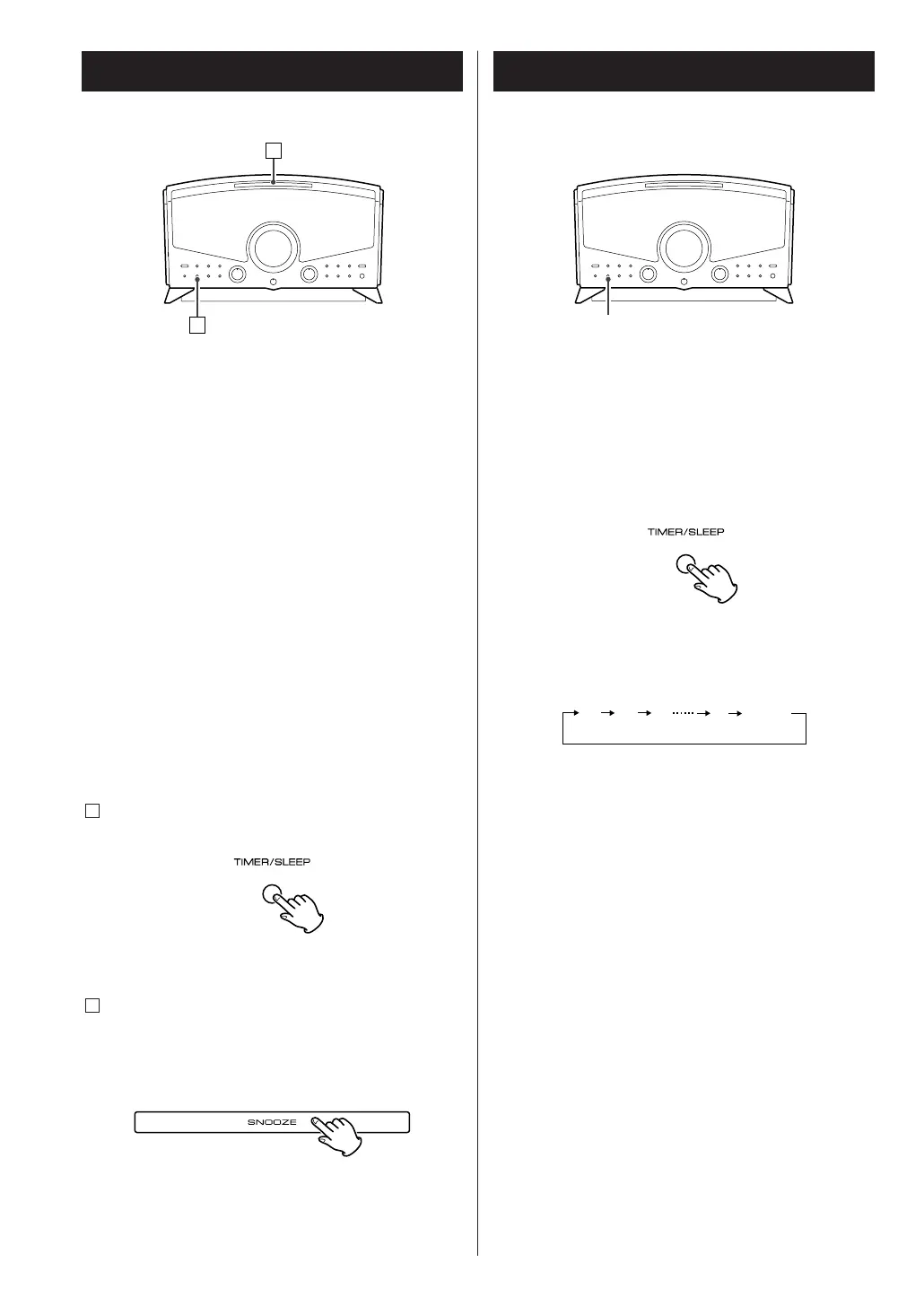 TIMER/SLEEP

TIMER/SLEEP

SNOOZE